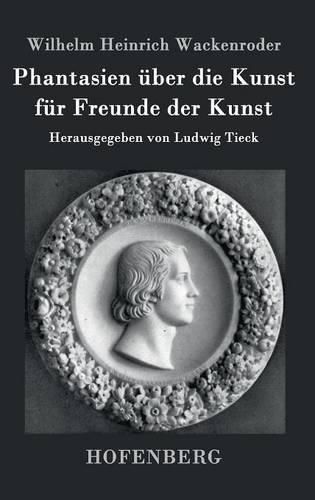 Wilhelm Heinrich Wackenroder

Phantasien über die Kunst für Freunde der Kunst

Herausgegeben von Ludwig Tieck

HOFENBERG